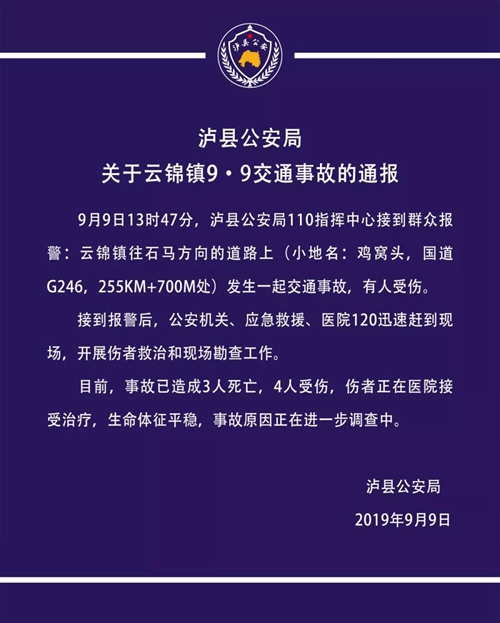 泸县公安

泸县公安局
关于云锦镇9·9交通事故的通报

9月9日13时47分，泸县公安局110指挥中心接到群众报警：云锦镇往石马方向的道路上（小地名：鸡窝头，国道G246，255KM+700M处）发生一起交通事故，有人受伤。

接到报警后，公安机关、应急救援、医院120迅速赶到现场，开展伤者救治和现场勘查工作。

目前，事故已造成3人死亡，4人受伤，伤者正在医院接受治疗，生命体征平稳，事故原因正在进一步调查中。

泸县公安局
2019年9月9日